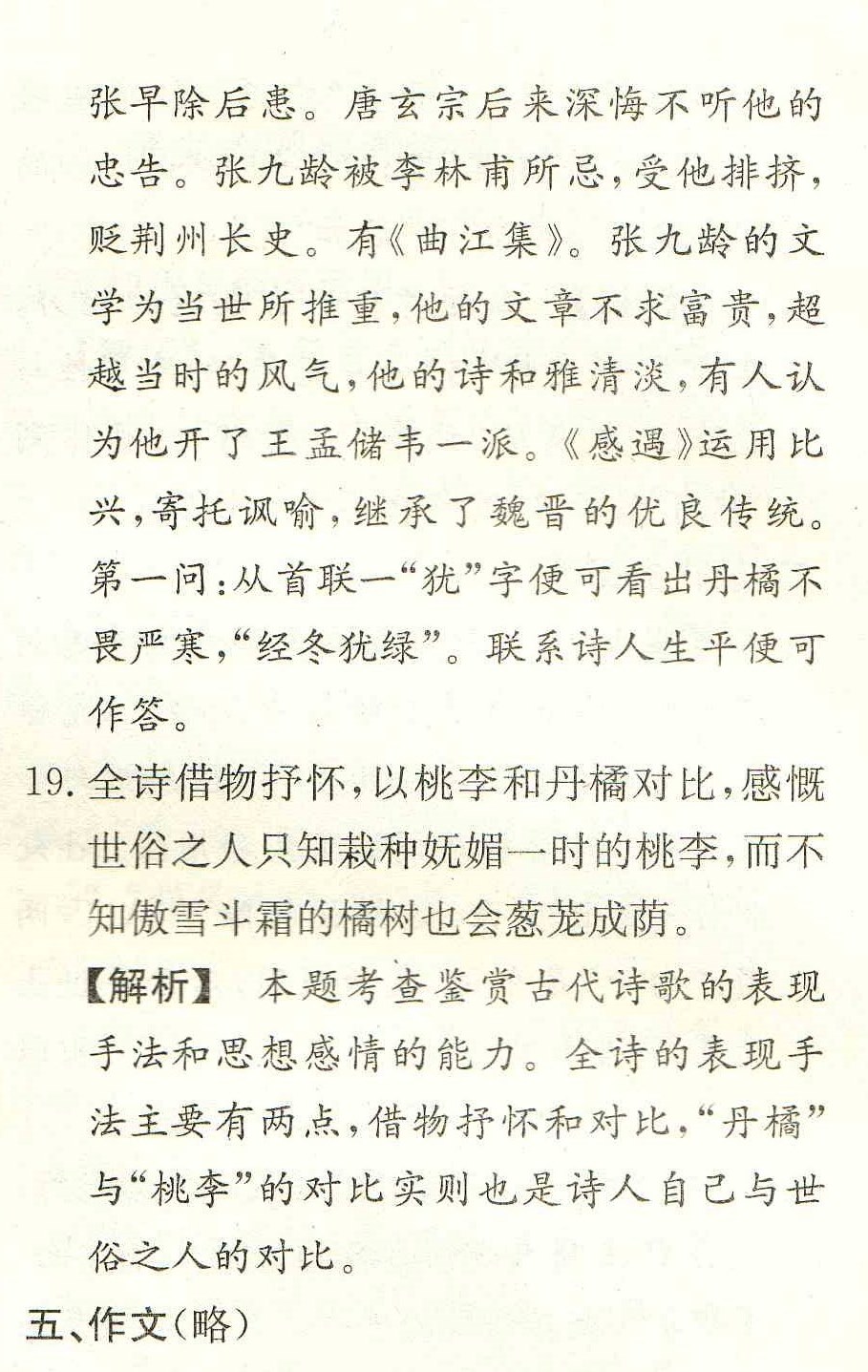 张早除后患。唐玄宗后来深悔不听他的忠告。张九龄被李林甫所忌,受他排挤,贬荆州长史。有《曲江集》。张九龄的文学为当世所推重,他的文章不求富贵,超越当时的风气,他的诗和雅清淡,有人认为他开了王孟储韦一派。《感遇》运用比兴,寄托讽喻,继承了魏晋的优良传统。第一问:从首联一“犹”字便可看出丹橘不畏严寒,“经冬犹绿”。联系诗人生平便可作答。

19. 全诗借物抒怀,以桃李和丹橘对比,感慨世俗之人只知栽种妩媚一时的桃李,而不知傲雪斗霜的橘树也会葱茏成荫。

【解析】 本题考查鉴赏古代诗歌的表现手法和思想感情的能力。全诗的表现手法主要有两点,借物抒怀和对比,“丹橘”与“桃李”的对比实则也是诗人自己与世俗之人的对比。

五、作文(略)